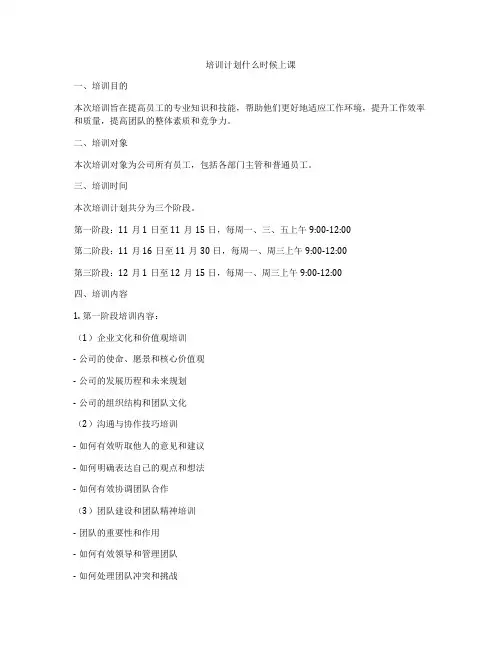 培训计划什么时候上课

一、培训目的

本次培训旨在提高员工的专业知识和技能，帮助他们更好地适应工作环境，提升工作效率和质量，提高团队的整体素质和竞争力。

二、培训对象

本次培训对象为公司所有员工，包括各部门主管和普通员工。

三、培训时间

本次培训计划共分为三个阶段。

第一阶段：11 月 1 日至 11 月 15 日，每周一、三、五上午 9:00-12:00

第二阶段：11 月 16 日至 11 月 30 日，每周一、周三上午 9:00-12:00

第三阶段：12 月 1 日至 12 月 15 日，每周一、周三上午 9:00-12:00

四、培训内容

1. 第一阶段培训内容：

（1）企业文化和价值观培训

- 公司的使命、愿景和核心价值观

- 公司的发展历程和未来规划

- 公司的组织结构和团队文化

（2）沟通与协作技巧培训

- 如何有效听取他人的意见和建议

- 如何明确表达自己的观点和想法

- 如何有效协调团队合作

（3）团队建设和团队精神培训

- 团队的重要性和作用

- 如何有效领导和管理团队

- 如何处理团队冲突和挑战